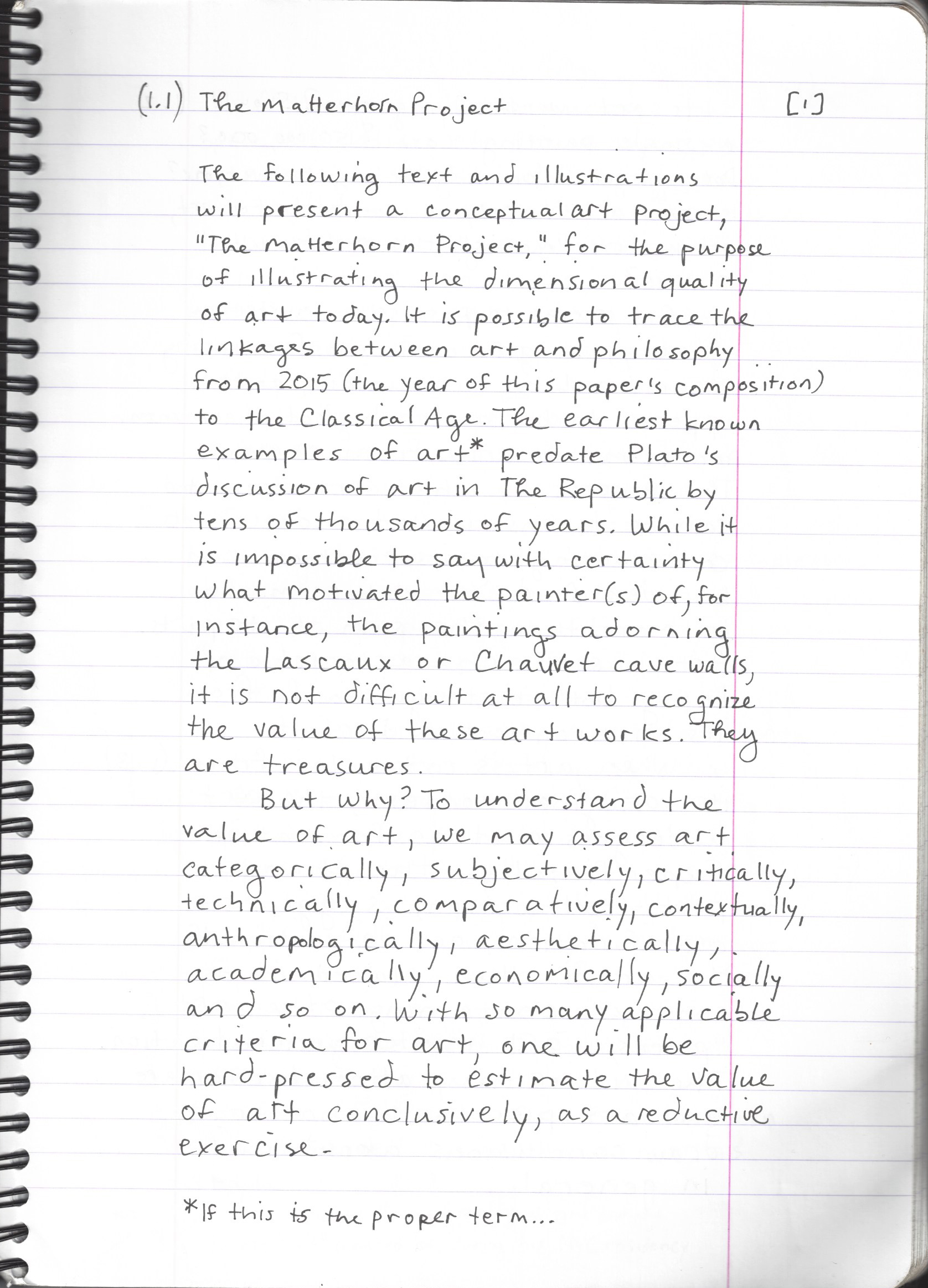 (1.1) The Matterhorn Project [1]

The following text and illustrations will present a conceptual art project, "The Matterhorn Project," for the purpose of illustrating the dimensional quality of art today. It is possible to trace the linkages between art and philosophy from 2015 (the year of this paper's composition) to the Classical Age. The earliest known examples of art* predate Plato's discussion of art in The Republic by tens of thousands of years. While it is impossible to say with certainty what motivated the painter(s) of, for instance, the paintings adorning the Lascaux or Chauvet cave walls, it is not difficult at all to recognize the value of these art works. They are treasures.

But why? To understand the value of art, we may assess art categorically, subjectively, critically, technically, comparatively, contextually, anthropologically, aesthetically, academically, economically, socially and so on. With so many applicable criteria for art, one will be hard-pressed to estimate the value of art conclusively, as a reductive exercise.

*If this is the proper term...